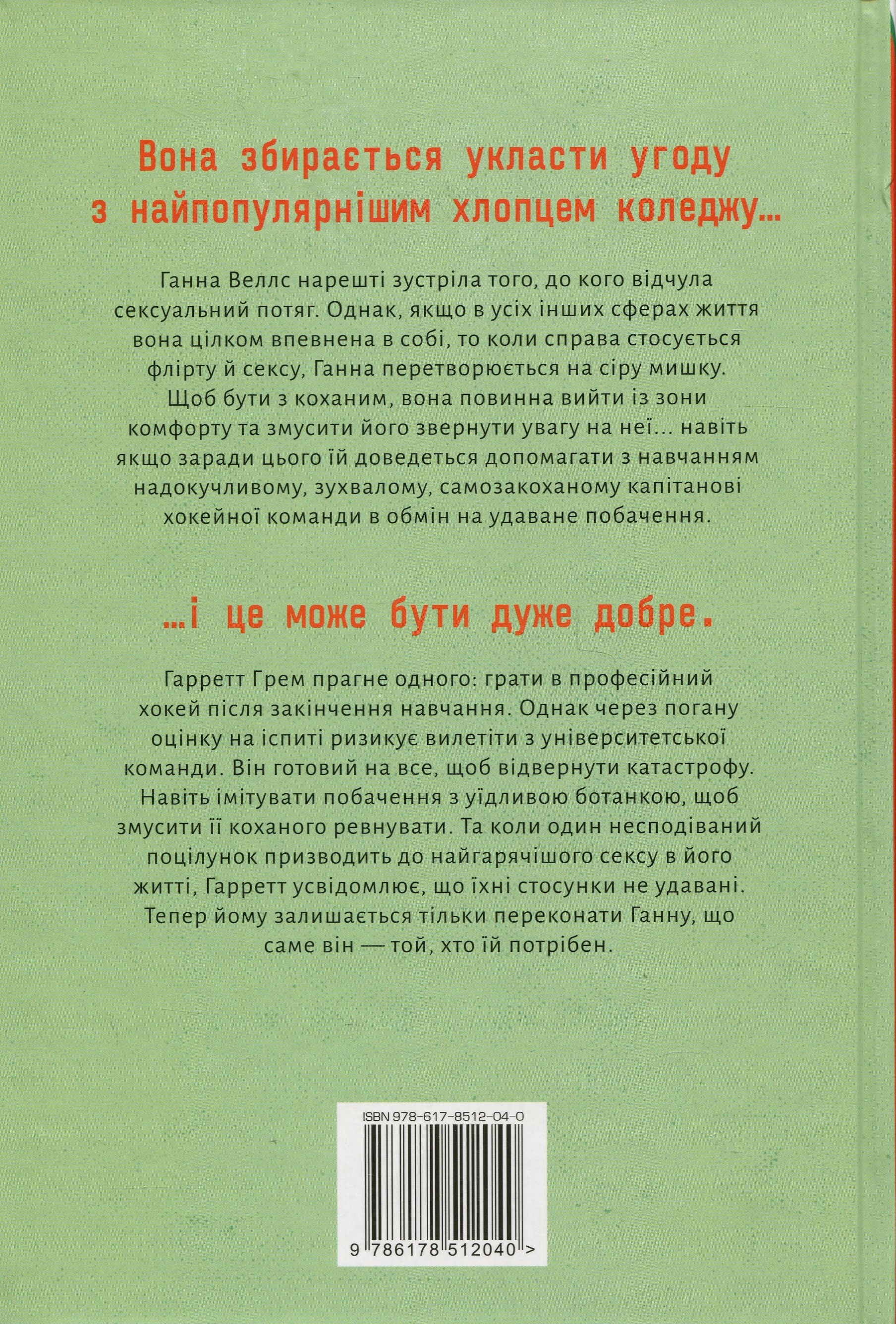 Вона збирається укласти угоду з найпопулярнішим хлопцем коледжу...

Ганна Веллс нарешті зустріла того, до кого відчула сексуальний потяг. Однак, якщо в усіх інших сферах життя вона цілком впевнена в собі, то коли справа стосується флірту й сексу, Ганна перетворюється на сіру мишку. Щоб бути з коханим, вона повинна вийти із зони комфорту та змусити його звернути увагу на неї... навіть якщо заради цього їй доведеться допомагати з навчанням надокучливому, зухвалому, самозакоханому капітанові хокейної команди в обмін на удаване побачення.

...і це може бути дуже добре.

Гарретт Грем прагне одного: грати в професійний хокей після закінчення навчання. Однак через погану оцінку на іспиті ризикує вилетіти з університетської команди. Він готовий на все, щоб відвернути катастрофу. Навіть імітувати побачення з уїдливою ботанкою, щоб змусити її коханого ревнувати. Та коли один несподіваний поцілунок призводить до найгарячішого сексу в його житті, Гарретт усвідомлює, що їхні стосунки не удавані. Тепер йому залишається тільки переконати Ганну, що саме він — той, хто їй потрібен.

ISBN 978-617-8512-04-0

9 786178 512040 >